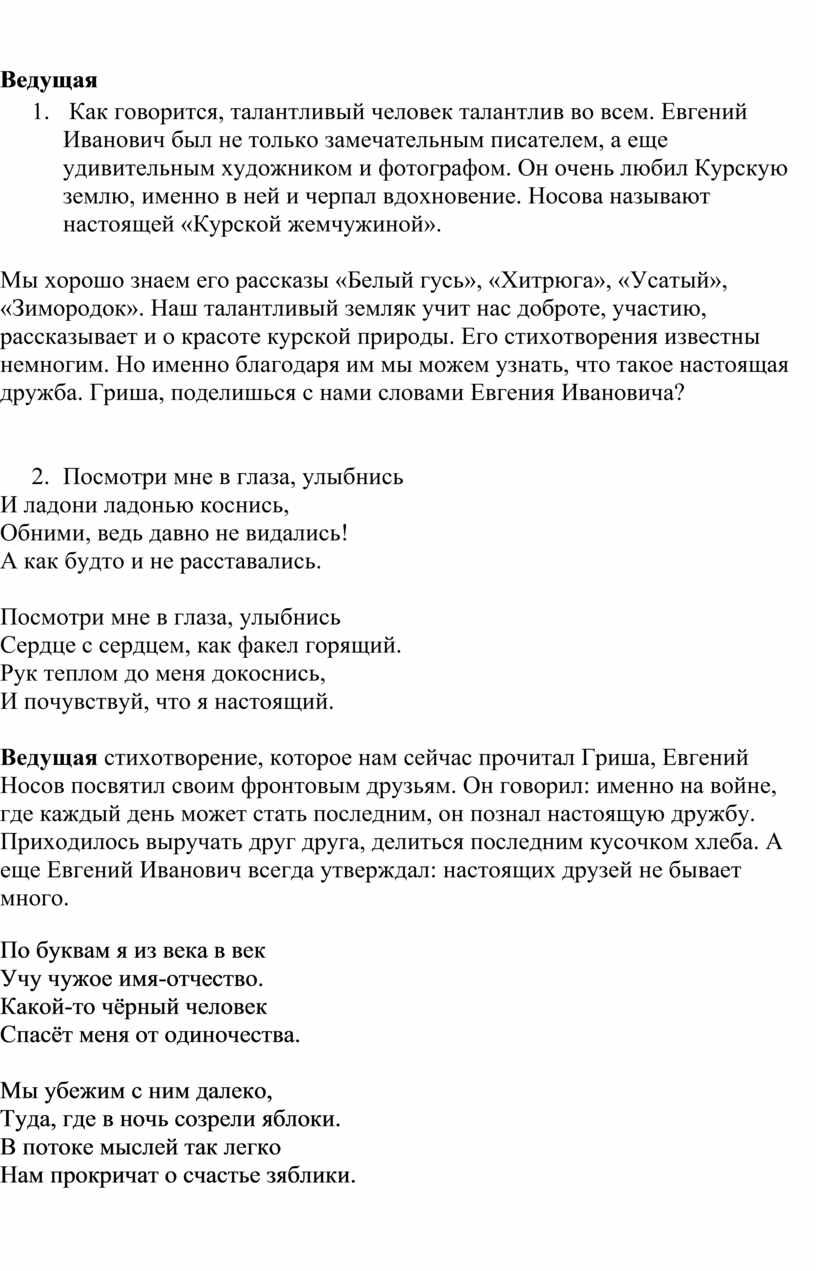 **Ведущая**

1. Как говорится, талантливый человек талантлив во всем. Евгений Иванович был не только замечательным писателем, а еще удивительным художником и фотографом. Он очень любил Курскую землю, именно в ней и черпал вдохновение. Носова называют настоящей «Курской жемчужиной».

Мы хорошо знаем его рассказы «Белый гусь», «Хитрюга», «Усатый», «Зимородок». Наш талантливый земляк учит нас доброте, участию, рассказывает и о красоте курской природы. Его стихотворения известны немногим. Но именно благодаря им мы можем узнать, что такое настоящая дружба. Гриша, поделишься с нами словами Евгения Ивановича?

2. Посмотри мне в глаза, улыбнись
И ладони ладонью коснись,
Обними, ведь давно не видались!
А как будто и не расставались.

Посмотри мне в глаза, улыбнись
Сердце с сердцем, как факел горящий.
Рук теплом до меня докоснись,
И почувствуй, что я настоящий.

**Ведущая** стихотворение, которое нам сейчас прочитал Гриша, Евгений Носов посвятил своим фронтовым друзьям. Он говорил: именно на войне, где каждый день может стать последним, он познал настоящую дружбу. Приходилось выручать друг друга, делиться последним кусочком хлеба. А еще Евгений Иванович всегда утверждал: настоящих друзей не бывает много.

По буквам я из века в век
Учу чужое имя-отчество.
Какой-то чёрный человек
Спасёт меня от одиночества.

Мы убежим с ним далеко,
Туда, где в ночь созрели яблоки.
В потоке мыслей так легко
Нам прокричат о счастье зяблики.